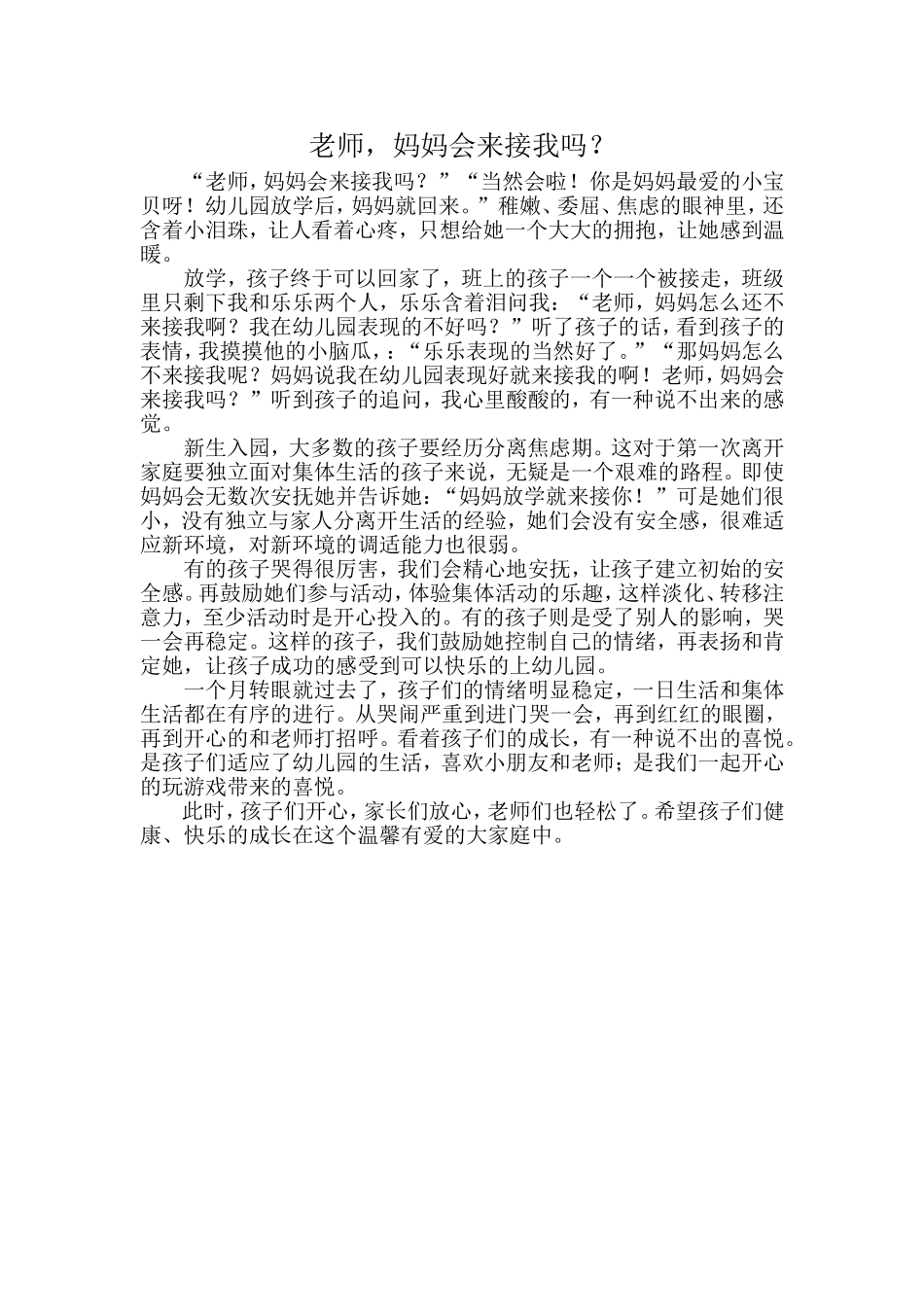 老师，妈妈会来接我吗？

“老师，妈妈会来接我吗？”“当然会啦！你是妈妈最爱的小宝贝呀！幼儿园放学后，妈妈就回来。”稚嫩、委屈、焦虑的眼神里，还含着小泪珠，让人看着心疼，只想给她一个大大的拥抱，让她感到温暖。

放学，孩子终于可以回家了，班上的孩子一个一个被接走，班级里只剩下我和乐乐两个人，乐乐含着泪问我：“老师，妈妈怎么还不来接我啊？我在幼儿园表现的不好吗？”听了孩子的话，看到孩子的表情，我摸摸他的小脑瓜，：“乐乐表现的当然好了。”“那妈妈怎么不来接我呢？妈妈说我在幼儿园表现好就来接我的啊！老师，妈妈会来接我吗？”听到孩子的追问，我心里酸酸的，有一种说不出来的感觉。

新生入园，大多数的孩子要经历分离焦虑期。这对于第一次离开家庭要独立面对集体生活的孩子来说，无疑是一个艰难的路程。即使妈妈会无数次安抚她并告诉她：“妈妈放学就来接你！”可是她们很小，没有独立与家人分离开生活的经验，她们会没有安全感，很难适应新环境，对新环境的调适能力也很弱。

有的孩子哭得很厉害，我们会精心地安抚，让孩子建立初始的安全感。再鼓励她们参与活动，体验集体活动的乐趣，这样淡化、转移注意力，至少活动时是开心投入的。有的孩子则是受了别人的影响，哭一会再稳定。这样的孩子，我们鼓励她控制自己的情绪，再表扬和肯定她，让孩子成功的感受到可以快乐的上幼儿园。

一个月转眼就过去了，孩子们的情绪明显稳定，一日生活和集体生活都在有序的进行。从哭闹严重到进门哭一会，再到红红的眼圈，再到开心的和老师打招呼。看着孩子们的成长，有一种说不出的喜悦。是孩子们适应了幼儿园的生活，喜欢小朋友和老师；是我们一起开心的玩游戏带来的喜悦。

此时，孩子们开心，家长们放心，老师们也轻松了。希望孩子们健康、快乐的成长在这个温馨有爱的大家庭中。